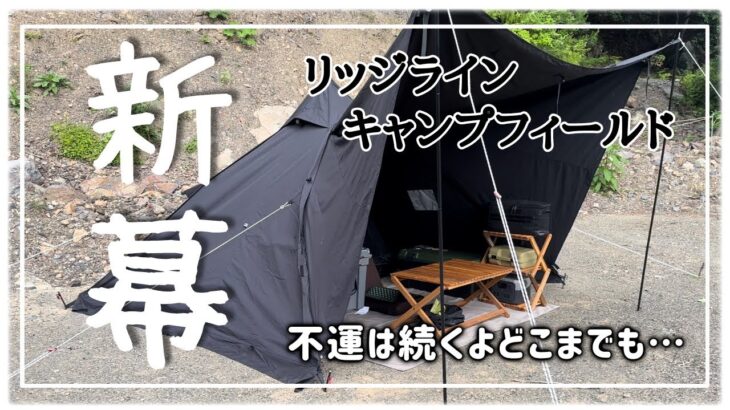 新幕

リッジライン
キャンプフィールド

不運は続くよどこまでも…